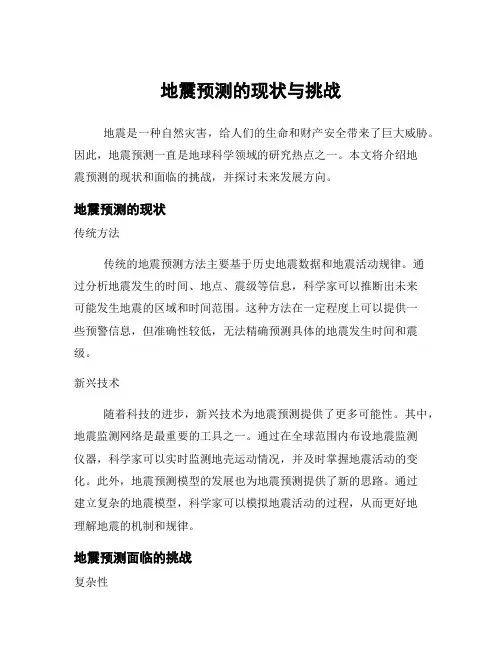 地震预测的现状与挑战

地震是一种自然灾害，给人们的生命和财产安全带来了巨大威胁。因此，地震预测一直是地球科学领域的研究热点之一。本文将介绍地震预测的现状和面临的挑战，并探讨未来发展方向。

地震预测的现状

传统方法

传统的地震预测方法主要基于历史地震数据和地震活动规律。通过分析地震发生的时间、地点、震级等信息，科学家可以推断出未来可能发生地震的区域和时间范围。这种方法在一定程度上可以提供一些预警信息，但准确性较低，无法精确预测具体的地震发生时间和震级。

新兴技术

随着科技的进步，新兴技术为地震预测提供了更多可能性。其中，地震监测网络是最重要的工具之一。通过在全球范围内布设地震监测仪器，科学家可以实时监测地壳运动情况，并及时掌握地震活动的变化。此外，地震预测模型的发展也为地震预测提供了新的思路。通过建立复杂的地震模型，科学家可以模拟地震活动的过程，从而更好地理解地震的机制和规律。

地震预测面临的挑战

复杂性